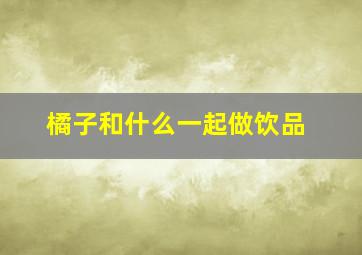 橘子和什么一起做饮品